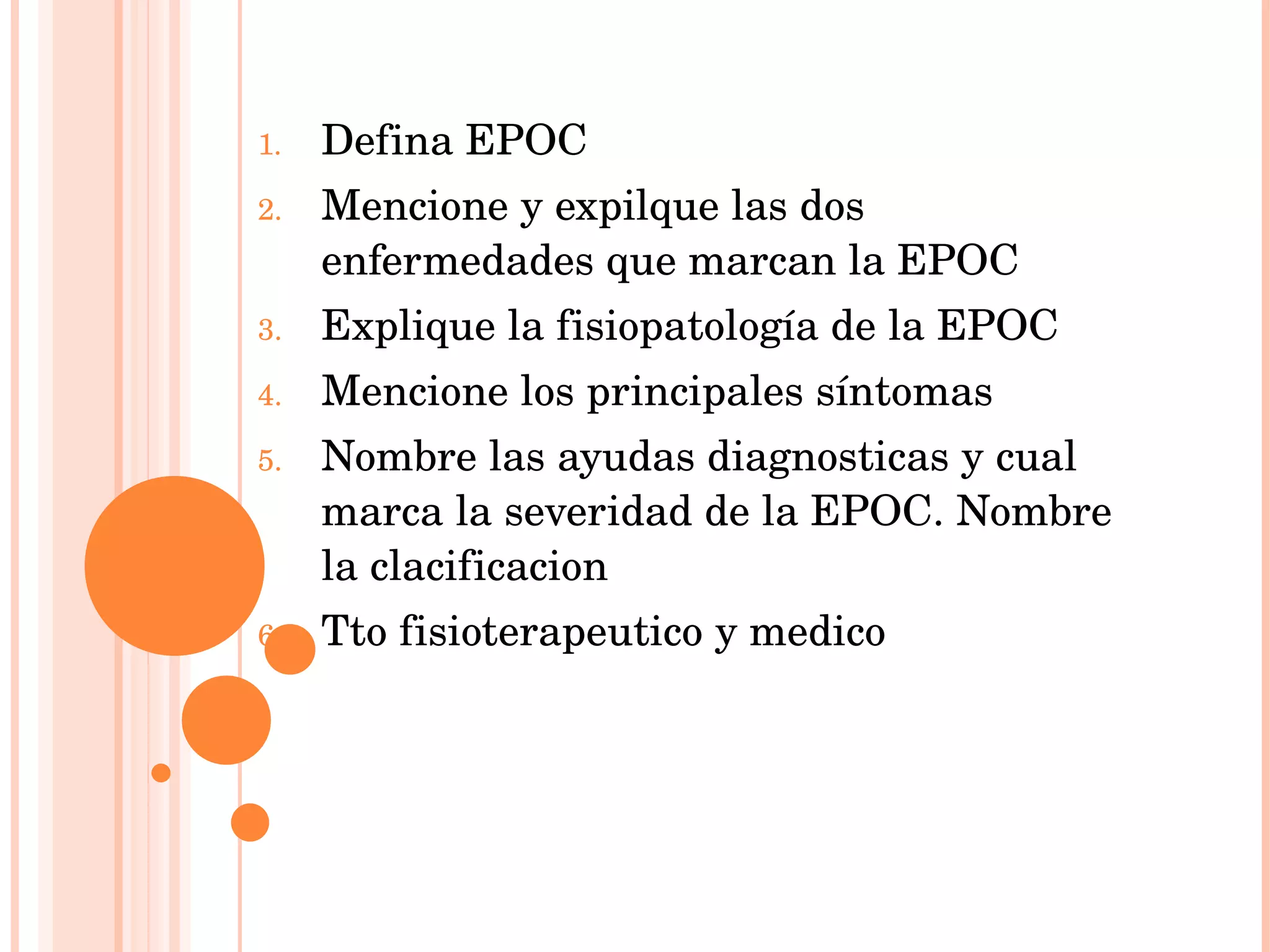 1. Defina EPOC
2. Mencione y expilque las dos enfermedades que marcan la EPOC
3. Explique la fisiopatología de la EPOC
4. Mencione los principales síntomas
5. Nombre las ayudas diagnosticas y cual marca la severidad de la EPOC. Nombre la clacificacion
6. Tto fisioterapeutico y medico